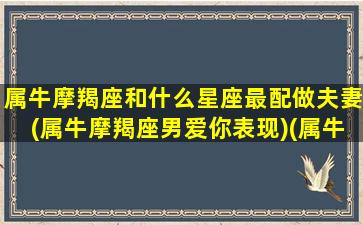 属牛摩羯座和什么星座最配做夫妻(属牛摩羯座男爱你表现)(属牛